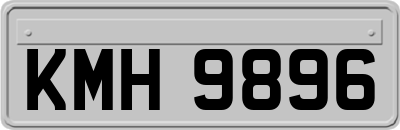 KMH 9896